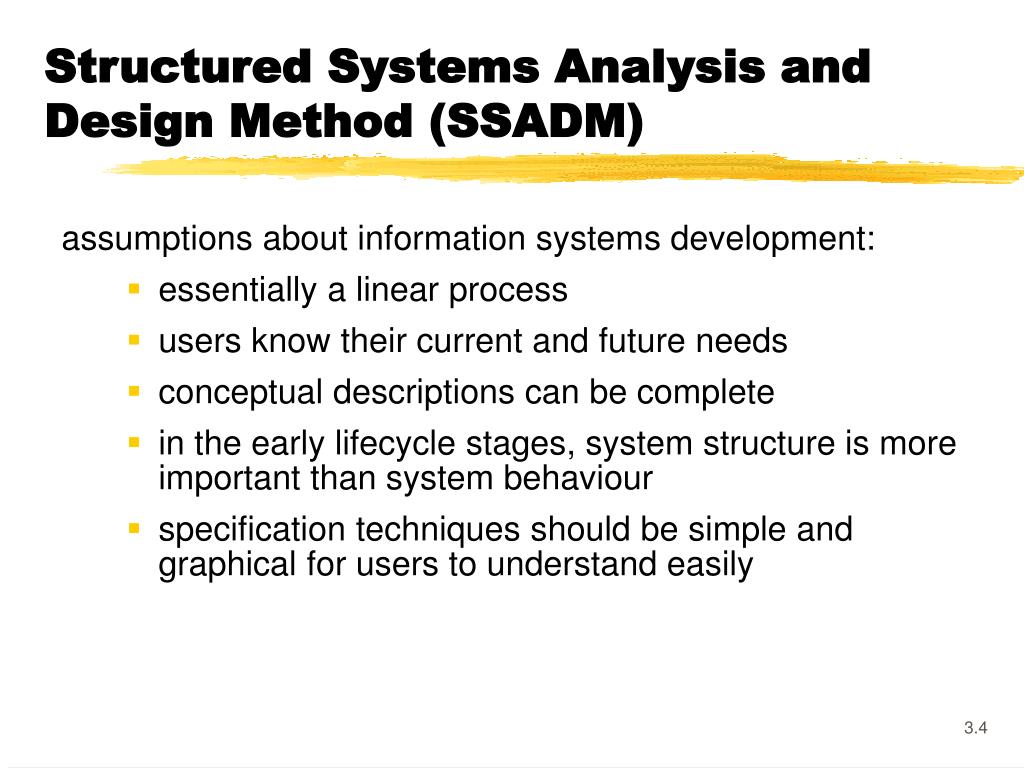 Structured Systems Analysis and Design Method (SSADM)

assumptions about information systems development:

- essentially a linear process
- users know their current and future needs
- conceptual descriptions can be complete
- in the early lifecycle stages, system structure is more important than system behaviour
- specification techniques should be simple and graphical for users to understand easily

3.4